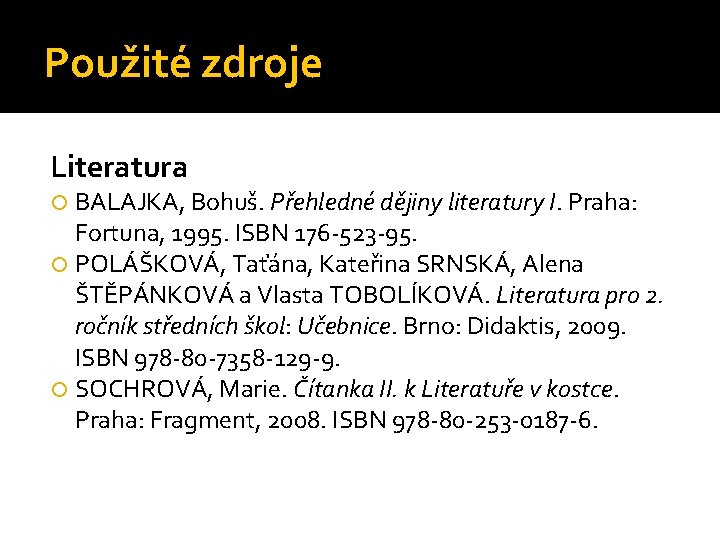 Použité zdroje

Literatura

BALAJKA, Bohuš. Přehledné dějiny literatury I. Praha: Fortuna, 1995. ISBN 176-523-95.

POLÁŠKOVÁ, Taťána, Kateřina SRNSKÁ, Alena ŠTĚPÁNKOVÁ a Vlasta TOBOLÍKOVÁ. Literatura pro 2. ročník středních škol: Učebnice. Brno: Didaktis, 2009. ISBN 978-80-7358-129-9.

SOCHROVÁ, Marie. Čítanka II. k Literatuře v kostce. Praha: Fragment, 2008. ISBN 978-80-253-0187-6.